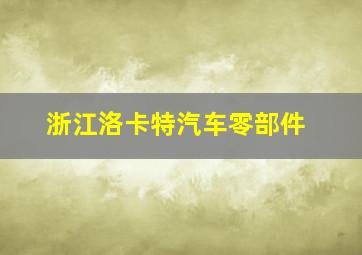 浙江洛卡特汽车零部件